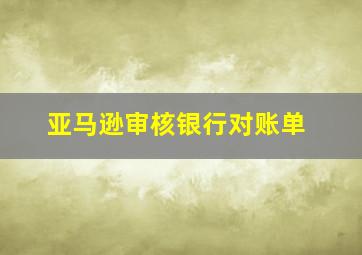 亚马逊审核银行对账单